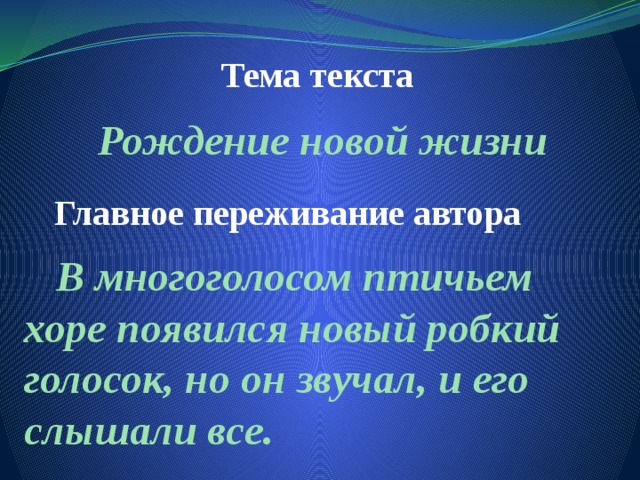 Тема текста

Рождение новой жизни

Главное переживание автора

В многоголосом птичьем хоре появился новый робкий голосок, но он звучал, и его слышали все.